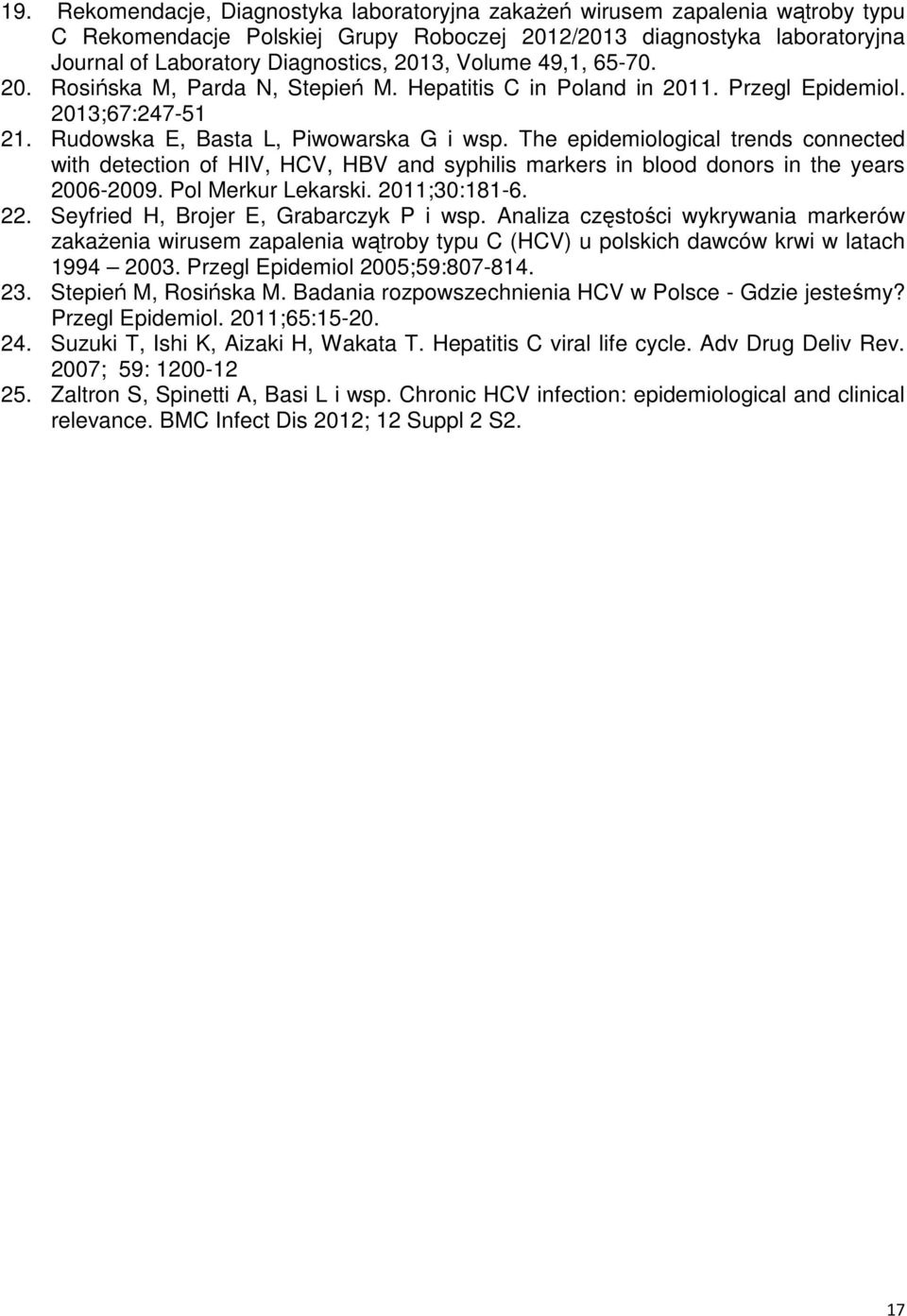 19. Rekomendacje, Diagnostyka laboratoryjna zakażeń wirusem zapalenia wątroby typu C Rekomendacje Polskiej Grupy Roboczej 2012/2013 diagnostyka laboratoryjna Journal of Laboratory Diagnostics, 2013, Volume 49,1, 65-70.
20. Rosińska M, Parda N, Stepień M. Hepatitis C in Poland in 2011. Przegl Epidemiol. 2013;67:247-51
21. Rudowska E, Basta L, Piwowarska G i wsp. The epidemiological trends connected with detection of HIV, HCV, HBV and syphilis markers in blood donors in the years 2006-2009. Pol Merkur Lekarski. 2011;30:181-6.
22. Seyfried H, Brojer E, Grabarczyk P i wsp. Analiza częstości wykrywania markerów zakażenia wirusem zapalenia wątroby typu C (HCV) u polskich dawców krwi w latach 1994 – 2003. Przegl Epidemiol 2005;59:807-814.
23. Stepień M, Rosińska M. Badania rozpowszechnienia HCV w Polsce - Gdzie jesteśmy? Przegl Epidemiol. 2011;65:15-20.
24. Suzuki T, Ishi K, Aizaki H, Wakata T. Hepatitis C viral life cycle. Adv Drug Deliv Rev. 2007; 59: 1200-12
25. Zaltron S, Spinetti A, Basi L i wsp. Chronic HCV infection: epidemiological and clinical relevance. BMC Infect Dis 2012; 12 Suppl 2 S2.

17